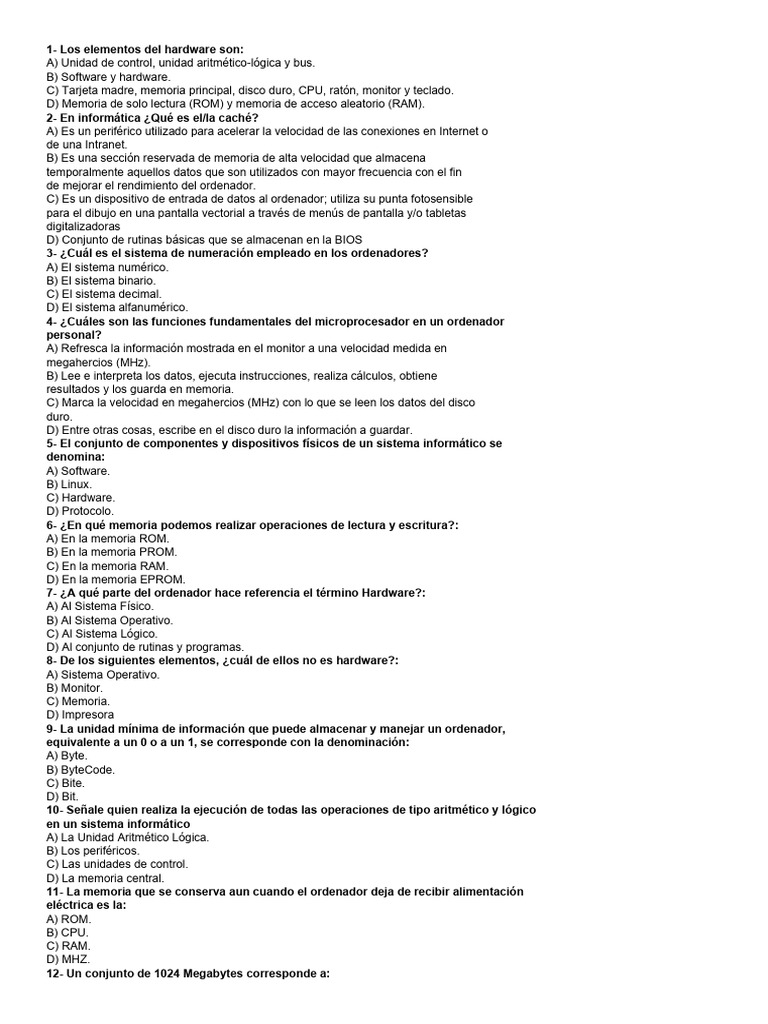 1- Los elementos del hardware son:
A) Unidad de control, unidad aritmético-lógica y bus.
B) Software y hardware.
C) Tarjeta madre, memoria principal, disco duro, CPU, ratón, monitor y teclado.
D) Memoria de solo lectura (ROM) y memoria de acceso aleatorio (RAM).
2- En informática ¿Qué es el/la caché?
A) Es un periférico utilizado para acelerar la velocidad de las conexiones en Internet o de una Intranet.
B) Es una sección reservada de memoria de alta velocidad que almacena temporalmente aquellos datos que son utilizados con mayor frecuencia con el fin de mejorar el rendimiento del ordenador.
C) Es un dispositivo de entrada de datos al ordenador; utiliza su punta fotosensible para el dibujo en una pantalla vectorial a través de menús de pantalla y/o tabletas digitalizadoras
D) Conjunto de rutinas básicas que se almacenan en la BIOS
3- ¿Cuál es el sistema de numeración empleado en los ordenadores?
A) El sistema numérico.
B) El sistema binario.
C) El sistema decimal.
D) El sistema alfanumérico.
4- ¿Cuáles son las funciones fundamentales del microprocesador en un ordenador personal?
A) Refresca la información mostrada en el monitor a una velocidad medida en megahercios (MHz).
B) Lee e interpreta los datos, ejecuta instrucciones, realiza cálculos, obtiene resultados y los guarda en memoria.
C) Marca la velocidad en megahercios (MHz) con lo que se leen los datos del disco duro.
D) Entre otras cosas, escribe en el disco duro la información a guardar.
5- El conjunto de componentes y dispositivos físicos de un sistema informático se denomina:
A) Software.
B) Linux.
C) Hardware.
D) Protocolo.
6- ¿En qué memoria podemos realizar operaciones de lectura y escritura?:
A) En la memoria ROM.
B) En la memoria PROM.
C) En la memoria RAM.
D) En la memoria EPROM.
7- ¿A qué parte del ordenador hace referencia el término Hardware?:
A) Al Sistema Físico.
B) Al Sistema Operativo.
C) Al Sistema Lógico.
D) Al conjunto de rutinas y programas.
8- De los siguientes elementos, ¿cuál de ellos no es hardware?:
A) Sistema Operativo.
B) Monitor.
C) Memoria.
D) Impresora
9- La unidad mínima de información que puede almacenar y manejar un ordenador, equivalente a un 0 o a un 1, se corresponde con la denominación:
A) Byte.
B) ByteCode.
C) Bite.
D) Bit.
10- Señale quien realiza la ejecución de todas las operaciones de tipo aritmético y lógico en un sistema informático
A) La Unidad Aritmético Lógica.
B) Los periféricos.
C) Las unidades de control.
D) La memoria central.
11- La memoria que se conserva aun cuando el ordenador deja de recibir alimentación eléctrica es la:
A) ROM.
B) CPU.
C) RAM.
D) MHZ.
12- Un conjunto de 1024 Megabytes corresponde a: